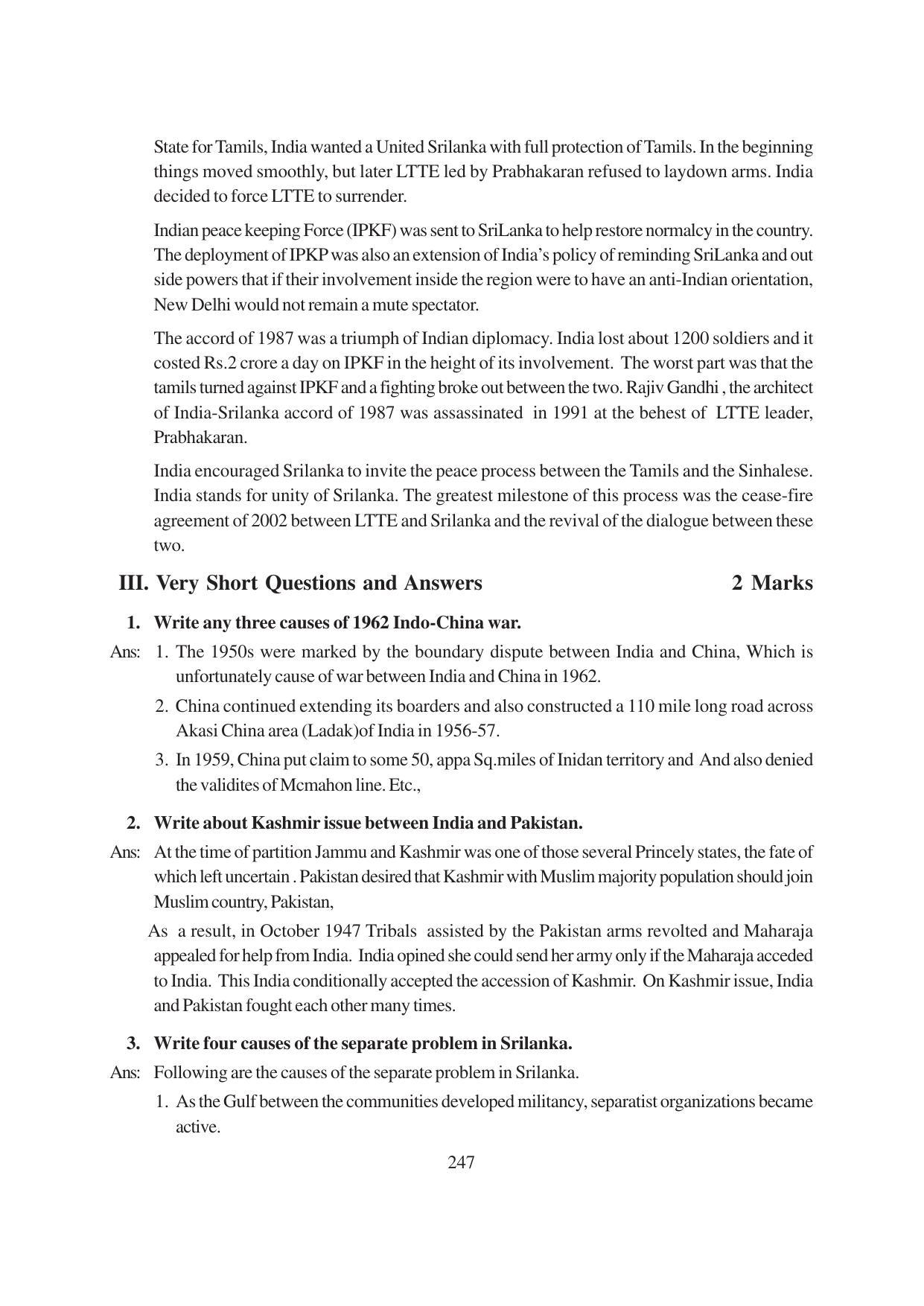 State for Tamils, India wanted a United Srilanka with full protection of Tamils. In the beginning things moved smoothly, but later LTTE led by Prabhakaran refused to laydown arms. India decided to force LTTE to surrender.

Indian peace keeping Force (IPKF) was sent to SriLanka to help restore normalcy in the country. The deployment of IPKP was also an extension of India's policy of reminding SriLanka and out side powers that if their involvement inside the region were to have an anti-Indian orientation, New Delhi would not remain a mute spectator.

The accord of 1987 was a triumph of Indian diplomacy. India lost about 1200 soldiers and it costed Rs.2 crore a day on IPKF in the height of its involvement. The worst part was that the tamils turned against IPKF and a fighting broke out between the two. Rajiv Gandhi , the architect of India-Srilanka accord of 1987 was assassinated in 1991 at the behest of LTTE leader, Prabhakaran.

India encouraged Srilanka to invite the peace process between the Tamils and the Sinhalese. India stands for unity of Srilanka. The greatest milestone of this process was the cease-fire agreement of 2002 between LTTE and Srilanka and the revival of the dialogue between these two.

III. Very Short Questions and Answers 2 Marks

1. Write any three causes of 1962 Indo-China war.

Ans: 1. The 1950s were marked by the boundary dispute between India and China, Which is unfortunately cause of war between India and China in 1962.

2. China continued extending its boarders and also constructed a 110 mile long road across Akasi China area (Ladak)of India in 1956-57.

3. In 1959, China put claim to some 50, appa Sq.miles of Inidan territory and And also denied the validites of Mcmahon line. Etc.,

2. Write about Kashmir issue between India and Pakistan.

Ans: At the time of partition Jammu and Kashmir was one of those several Princely states, the fate of which left uncertain . Pakistan desired that Kashmir with Muslim majority population should join Muslim country, Pakistan,

As a result, in October 1947 Tribals assisted by the Pakistan arms revolted and Maharaja appealed for help from India. India opined she could send her army only if the Maharaja acceded to India. This India conditionally accepted the accession of Kashmir. On Kashmir issue, India and Pakistan fought each other many times.

3. Write four causes of the separate problem in Srilanka.

Ans: Following are the causes of the separate problem in Srilanka.

1. As the Gulf between the communities developed militancy, separatist organizations became active.

247